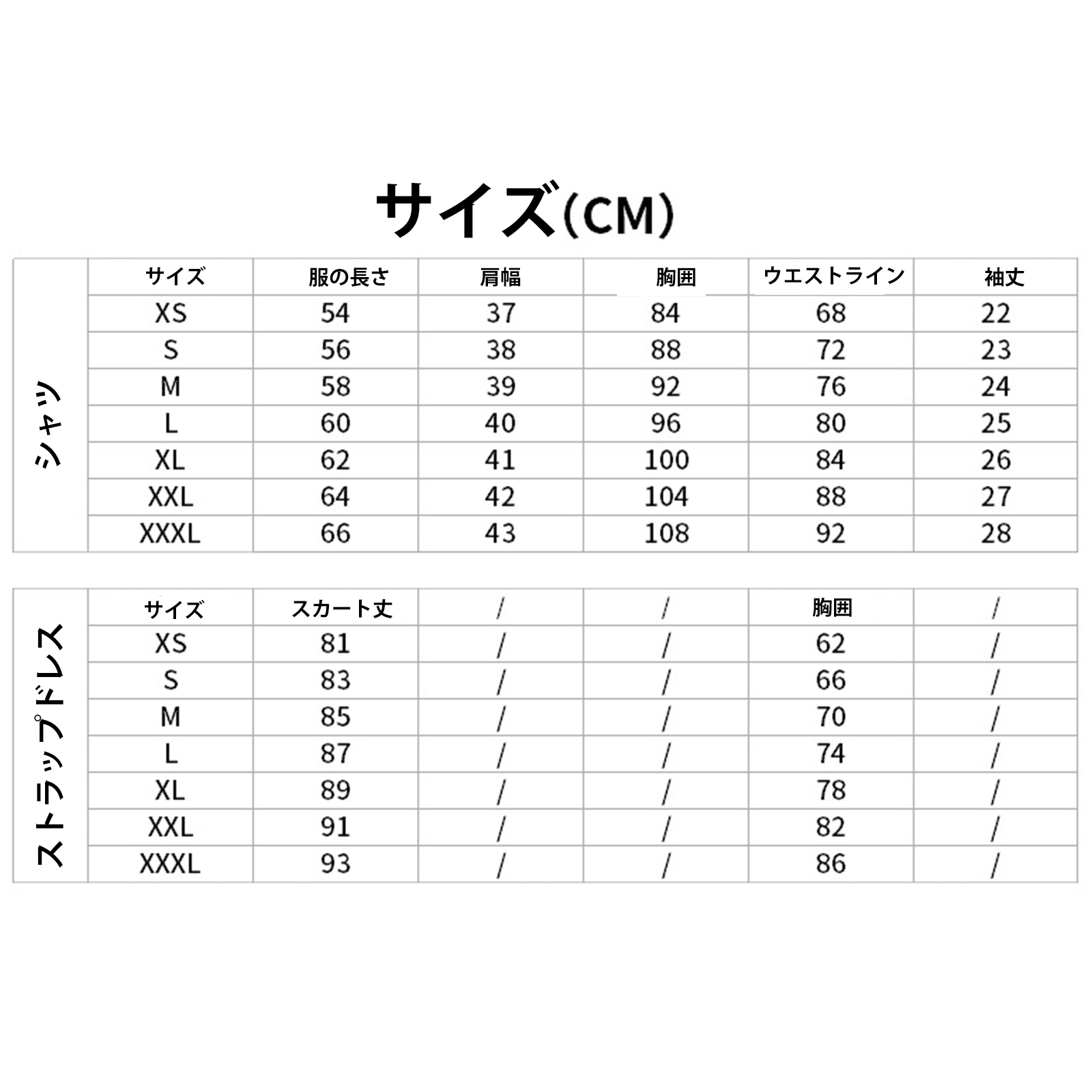 サイズ(CM)

| シャツ | サイズ | 服の長さ | 肩幅 | 胸囲 | ウエストライン | 袖丈 |
|---|---|---|---|---|---|---|
| | XS | 54 | 37 | 84 | 68 | 22 |
| | S | 56 | 38 | 88 | 72 | 23 |
| | M | 58 | 39 | 92 | 76 | 24 |
| | L | 60 | 40 | 96 | 80 | 25 |
| | XL | 62 | 41 | 100 | 84 | 26 |
| | XXL | 64 | 42 | 104 | 88 | 27 |
| | XXXL | 66 | 43 | 108 | 92 | 28 |

| ストラップドレス | サイズ | スカート丈 | / | / | 胸囲 | / |
|---|---|---|---|---|---|---|
| | XS | 81 | / | / | 62 | / |
| | S | 83 | / | / | 66 | / |
| | M | 85 | / | / | 70 | / |
| | L | 87 | / | / | 74 | / |
| | XL | 89 | / | / | 78 | / |
| | XXL | 91 | / | / | 82 | / |
| | XXXL | 93 | / | / | 86 | / |